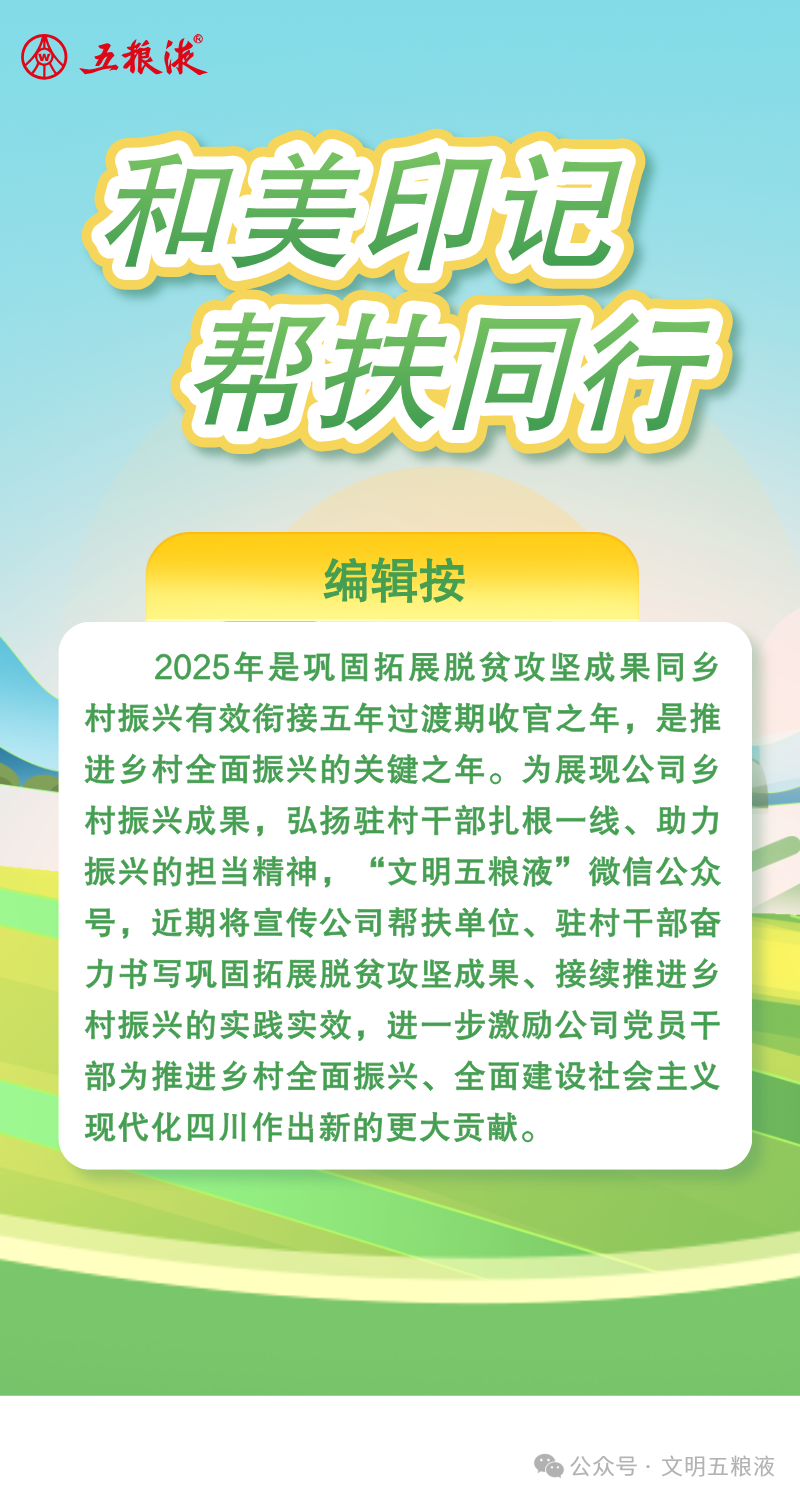 五粮液®

和美印记
帮扶同行

编辑按

2025年是巩固拓展脱贫攻坚成果同乡村振兴有效衔接五年过渡期收官之年，是推进乡村全面振兴的关键之年。为展现公司乡村振兴成果，弘扬驻村干部扎根一线、助力振兴的担当精神，“文明五粮液”微信公众号，近期将宣传公司帮扶单位、驻村干部奋力书写巩固拓展脱贫攻坚成果、接续推进乡村振兴的实践实效，进一步激励公司党员干部为推进乡村全面振兴、全面建设社会主义现代化四川作出新的更大贡献。

公众号 · 文明五粮液